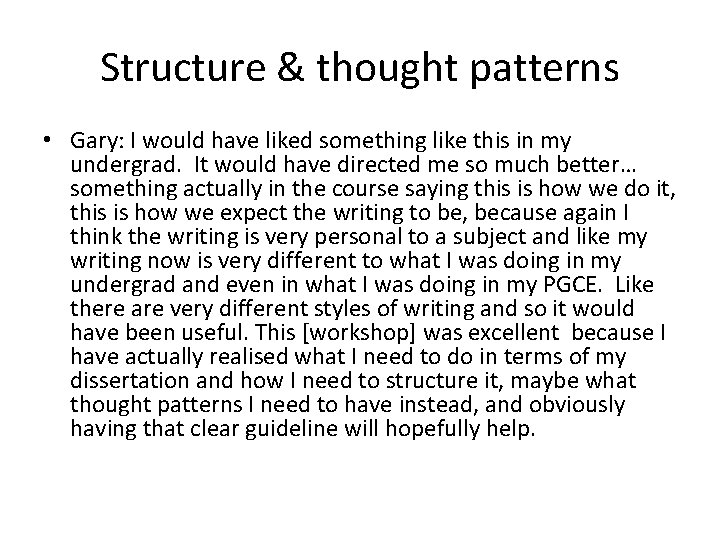 Structure & thought patterns

• Gary: I would have liked something like this in my undergrad. It would have directed me so much better… something actually in the course saying this is how we do it, this is how we expect the writing to be, because again I think the writing is very personal to a subject and like my writing now is very different to what I was doing in my undergrad and even in what I was doing in my PGCE. Like there are very different styles of writing and so it would have been useful. This [workshop] was excellent because I have actually realised what I need to do in terms of my dissertation and how I need to structure it, maybe what thought patterns I need to have instead, and obviously having that clear guideline will hopefully help.